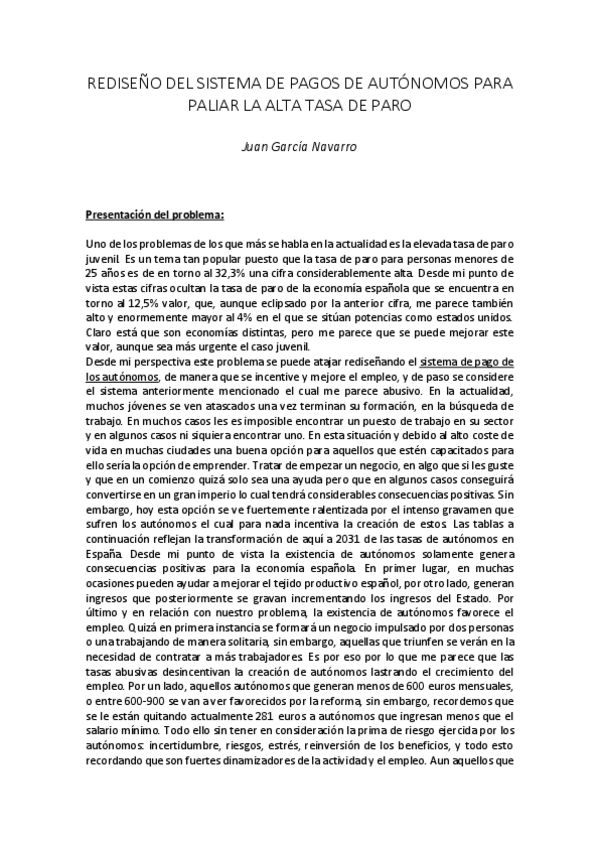 REDISEÑO DEL SISTEMA DE PAGOS DE AUTÓNOMOS PARA PALIAR LA ALTA TASA DE PARO

Juan García Navarro

Presentación del problema:

Uno de los problemas de los que más se habla en la actualidad es la elevada tasa de paro juvenil. Es un tema tan popular puesto que la tasa de paro para personas menores de 25 años es de en torno al 32,3% una cifra considerablemente alta. Desde mi punto de vista estas cifras ocultan la tasa de paro de la economía española que se encuentra en torno al 12,5% valor, que, aunque eclipsado por la anterior cifra, me parece también alto y enormemente mayor al 4% en el que se sitúan potencias como estados unidos. Claro está que son economías distintas, pero me parece que se puede mejorar este valor, aunque sea más urgente el caso juvenil.
Desde mi perspectiva este problema se puede atajar rediseñando el sistema de pago de los autónomos, de manera que se incentive y mejore el empleo, y de paso se considere el sistema anteriormente mencionado el cual me parece abusivo. En la actualidad, muchos jóvenes se ven atascados una vez terminan su formación, en la búsqueda de trabajo. En muchos casos les es imposible encontrar un puesto de trabajo en su sector y en algunos casos ni siquiera encontrar uno. En esta situación y debido al alto coste de vida en muchas ciudades una buena opción para aquellos que estén capacitados para ello sería la opción de emprender. Tratar de empezar un negocio, en algo que si les guste y que en un comienzo quizá solo sea una ayuda pero que en algunos casos conseguirá convertirse en un gran imperio lo cual tendrá considerables consecuencias positivas. Sin embargo, hoy esta opción se ve fuertemente ralentizada por el intenso gravamen que sufren los autónomos el cual para nada incentiva la creación de estos. Las tablas a continuación reflejan la transformación de aquí a 2031 de las tasas de autónomos en España. Desde mi punto de vista la existencia de autónomos solamente genera consecuencias positivas para la economía española. En primer lugar, en muchas ocasiones pueden ayudar a mejorar el tejido productivo español, por otro lado, generan ingresos que posteriormente se gravan incrementando los ingresos del Estado. Por último y en relación con nuestro problema, la existencia de autónomos favorece el empleo. Quizá en primera instancia se formará un negocio impulsado por dos personas o una trabajando de manera solitaria, sin embargo, aquellas que triunfen se verán en la necesidad de contratar a más trabajadores. Es por eso por lo que me parece que las tasas abusivas desincentivan la creación de autónomos lastrando el crecimiento del empleo. Por un lado, aquellos autónomos que generan menos de 600 euros mensuales, o entre 600-900 se van a ver favorecidos por la reforma, sin embargo, recordemos que se le están quitando actualmente 281 euros a autónomos que ingresan menos que el salario mínimo. Todo ello sin tener en consideración la prima de riesgo ejercida por los autónomos: incertidumbre, riesgos, estrés, reinversión de los beneficios, y todo esto recordando que son fuertes dinamizadores de la actividad y el empleo. Aun aquellos que